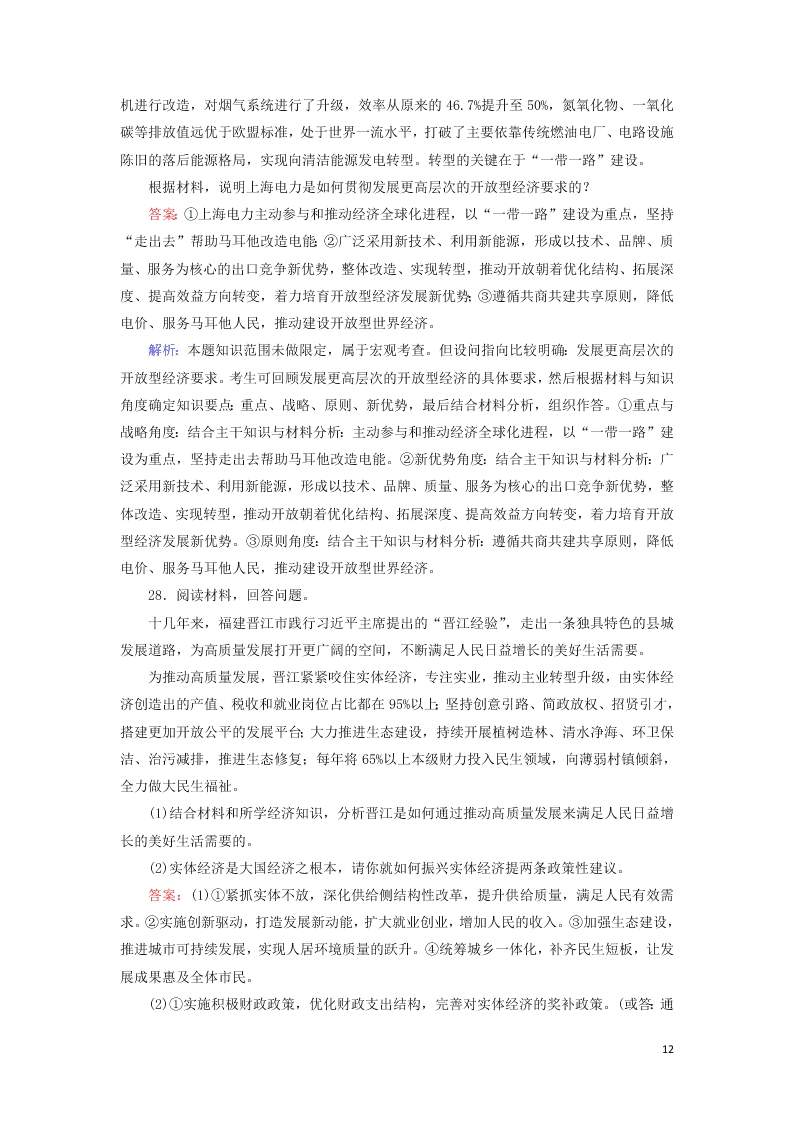 机进行改造，对烟气系统进行了升级，效率从原来的 46.7%提升至 50%，氮氧化物、一氧化碳等排放值远优于欧盟标准，处于世界一流水平，打破了主要依靠传统燃油电厂、电路设施陈旧的落后能源格局，实现向清洁能源发电转型。转型的关键在于“一带一路”建设。

根据材料，说明上海电力是如何贯彻发展更高层次的开放型经济要求的？

答案：①上海电力主动参与和推动经济全球化进程，以“一带一路”建设为重点，坚持“走出去”帮助马耳他改造电能；②广泛采用新技术、利用新能源，形成以技术、品牌、质量、服务为核心的出口竞争新优势，整体改造、实现转型，推动开放朝着优化结构、拓展深度、提高效益方向转变，着力培育开放型经济发展新优势；③遵循共商共建共享原则，降低电价、服务马耳他人民，推动建设开放型世界经济。

解析：本题知识范围未做限定，属于宏观考查。但设问指向比较明确：发展更高层次的开放型经济要求。考生可回顾发展更高层次的开放型经济的具体要求，然后根据材料与知识角度确定知识要点：重点、战略、原则、新优势，最后结合材料分析，组织作答。①重点与战略角度：结合主干知识与材料分析：主动参与和推动经济全球化进程，以“一带一路”建设为重点，坚持走出去帮助马耳他改造电能。②新优势角度：结合主干知识与材料分析：广泛采用新技术、利用新能源，形成以技术、品牌、质量、服务为核心的出口竞争新优势，整体改造、实现转型，推动开放朝着优化结构、拓展深度、提高效益方向转变，着力培育开放型经济发展新优势。③原则角度：结合主干知识与材料分析：遵循共商共建共享原则，降低电价、服务马耳他人民，推动建设开放型世界经济。

28．阅读材料，回答问题。

十几年来，福建晋江市践行习近平主席提出的“晋江经验”，走出一条独具特色的县城发展道路，为高质量发展打开更广阔的空间，不断满足人民日益增长的美好生活需要。

为推动高质量发展，晋江紧紧咬住实体经济，专注实业，推动主业转型升级，由实体经济创造出的产值、税收和就业岗位占比都在 95%以上；坚持创意引路、简政放权、招贤引才，搭建更加开放公平的发展平台；大力推进生态建设，持续开展植树造林、清水净海、环卫保洁、治污减排，推进生态修复；每年将 65%以上本级财力投入民生领域，向薄弱村镇倾斜，全力做大民生福祉。

(1)结合材料和所学经济知识，分析晋江是如何通过推动高质量发展来满足人民日益增长的美好生活需要的。

(2)实体经济是大国经济之根本，请你就如何振兴实体经济提两条政策性建议。

答案：(1)①紧抓实体不放，深化供给侧结构性改革，提升供给质量，满足人民有效需求。②实施创新驱动，打造发展新动能，扩大就业创业，增加人民的收入。③加强生态建设，推进城市可持续发展，实现人居环境质量的跃升。④统筹城乡一体化，补齐民生短板，让发展成果惠及全体市民。

(2)①实施积极财政政策，优化财政支出结构，完善对实体经济的奖补政策。(或答：通

12